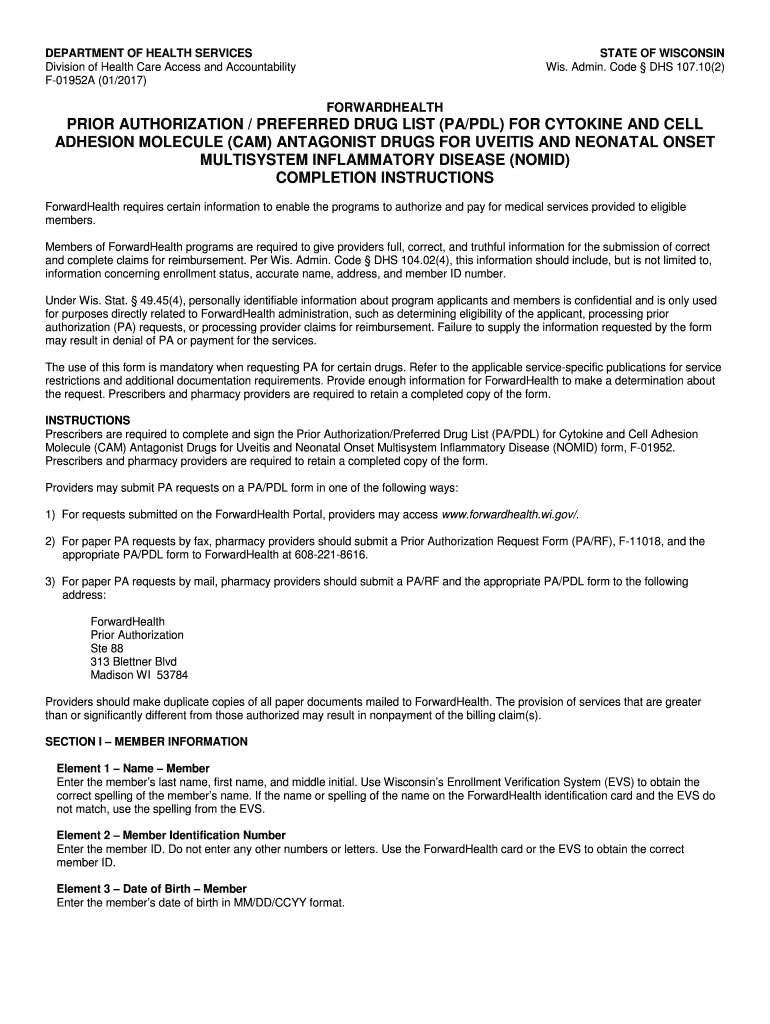 DEPARTMENT OF HEALTH SERVICES
Division of Health Care Access and Accountability
F-01952A (01/2017)

STATE OF WISCONSIN
Wis. Admin. Code § DHS 107.10(2)

FORWARDHEALTH

PRIOR AUTHORIZATION / PREFERRED DRUG LIST (PA/PDL) FOR CYTOKINE AND CELL ADHESION MOLECULE (CAM) ANTAGONIST DRUGS FOR UVEITIS AND NEONATAL ONSET MULTISYSTEM INFLAMMATORY DISEASE (NOMID)
COMPLETION INSTRUCTIONS

ForwardHealth requires certain information to enable the programs to authorize and pay for medical services provided to eligible members.

Members of ForwardHealth programs are required to give providers full, correct, and truthful information for the submission of correct and complete claims for reimbursement. Per Wis. Admin. Code § DHS 104.02(4), this information should include, but is not limited to, information concerning enrollment status, accurate name, address, and member ID number.

Under Wis. Stat. § 49.45(4), personally identifiable information about program applicants and members is confidential and is only used for purposes directly related to ForwardHealth administration, such as determining eligibility of the applicant, processing prior authorization (PA) requests, or processing provider claims for reimbursement. Failure to supply the information requested by the form may result in denial of PA or payment for the services.

The use of this form is mandatory when requesting PA for certain drugs. Refer to the applicable service-specific publications for service restrictions and additional documentation requirements. Provide enough information for ForwardHealth to make a determination about the request. Prescribers and pharmacy providers are required to retain a completed copy of the form.

INSTRUCTIONS
Prescribers are required to complete and sign the Prior Authorization/Preferred Drug List (PA/PDL) for Cytokine and Cell Adhesion Molecule (CAM) Antagonist Drugs for Uveitis and Neonatal Onset Multisystem Inflammatory Disease (NOMID) form, F-01952. Prescribers and pharmacy providers are required to retain a completed copy of the form.

Providers may submit PA requests on a PA/PDL form in one of the following ways:

1) For requests submitted on the ForwardHealth Portal, providers may access www.forwardhealth.wi.gov/.

2) For paper PA requests by fax, pharmacy providers should submit a Prior Authorization Request Form (PA/RF), F-11018, and the appropriate PA/PDL form to ForwardHealth at 608-221-8616.

3) For paper PA requests by mail, pharmacy providers should submit a PA/RF and the appropriate PA/PDL form to the following address:

ForwardHealth
Prior Authorization
Ste 88
313 Blettner Blvd
Madison WI 53784

Providers should make duplicate copies of all paper documents mailed to ForwardHealth. The provision of services that are greater than or significantly different from those authorized may result in nonpayment of the billing claim(s).

SECTION I – MEMBER INFORMATION

Element 1 – Name – Member
Enter the member's last name, first name, and middle initial. Use Wisconsin's Enrollment Verification System (EVS) to obtain the correct spelling of the member's name. If the name or spelling of the name on the ForwardHealth identification card and the EVS do not match, use the spelling from the EVS.

Element 2 – Member Identification Number
Enter the member ID. Do not enter any other numbers or letters. Use the ForwardHealth card or the EVS to obtain the correct member ID.

Element 3 – Date of Birth – Member
Enter the member's date of birth in MM/DD/CCYY format.